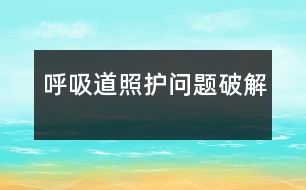 呼吸道照护问题破解